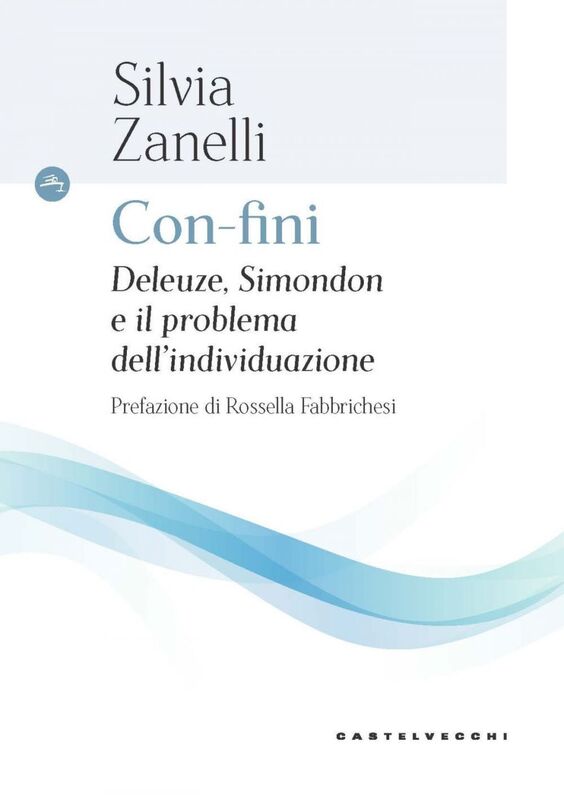 Silvia Zanelli

Con-fini

Deleuze, Simondon e il problema dell'individuazione

Prefazione di Rossella Fabbrichesi

CASTELVECCHI